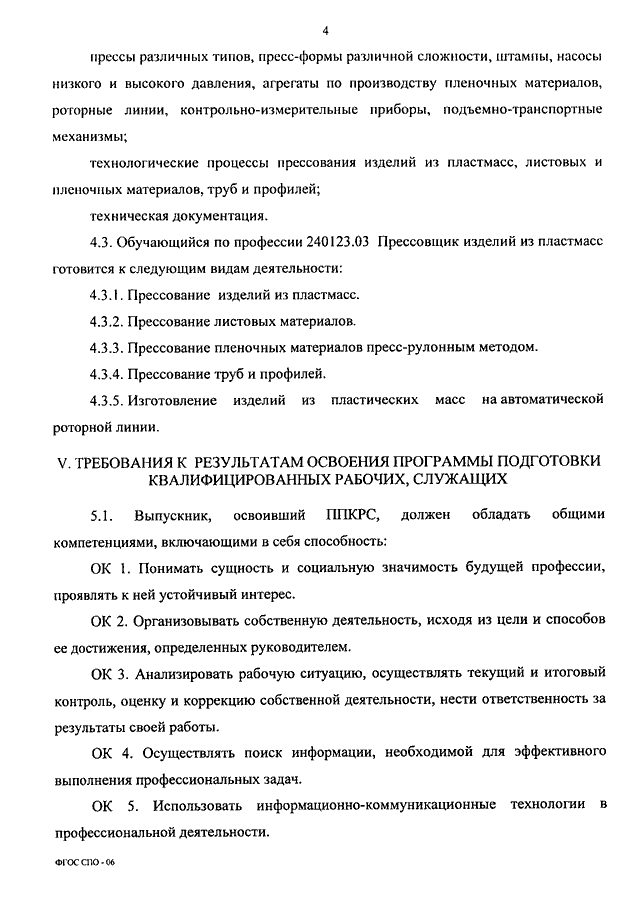 4

прессы различных типов, пресс-формы различной сложности, штампы, насосы низкого и высокого давления, агрегаты по производству пленочных материалов, роторные линии, контрольно-измерительные приборы, подъемно-транспортные механизмы;

технологические процессы прессования изделий из пластмасс, листовых и пленочных материалов, труб и профилей;

техническая документация.

4.3. Обучающийся по профессии 240123.03 Прессовщик изделий из пластмасс готовится к следующим видам деятельности:

4.3.1. Прессование изделий из пластмасс.

4.3.2. Прессование листовых материалов.

4.3.3. Прессование пленочных материалов пресс-рулонным методом.

4.3.4. Прессование труб и профилей.

4.3.5. Изготовление изделий из пластических масс на автоматической роторной линии.

V. ТРЕБОВАНИЯ К РЕЗУЛЬТАТАМ ОСВОЕНИЯ ПРОГРАММЫ ПОДГОТОВКИ КВАЛИФИЦИРОВАННЫХ РАБОЧИХ, СЛУЖАЩИХ

5.1. Выпускник, освоивший ППКРС, должен обладать общими компетенциями, включающими в себя способность:

ОК 1. Понимать сущность и социальную значимость будущей профессии, проявлять к ней устойчивый интерес.

ОК 2. Организовывать собственную деятельность, исходя из цели и способов ее достижения, определенных руководителем.

ОК 3. Анализировать рабочую ситуацию, осуществлять текущий и итоговый контроль, оценку и коррекцию собственной деятельности, нести ответственность за результаты своей работы.

ОК 4. Осуществлять поиск информации, необходимой для эффективного выполнения профессиональных задач.

ОК 5. Использовать информационно-коммуникационные технологии в профессиональной деятельности.

ФГОС СПО - 06